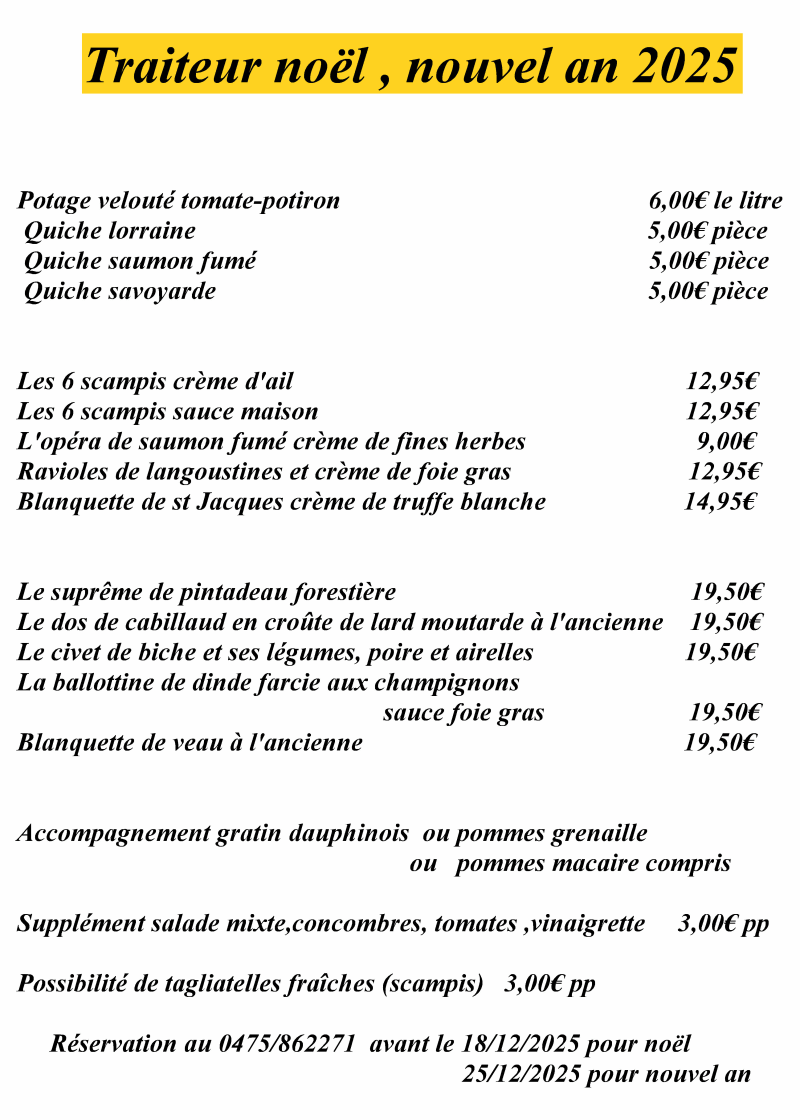 Traiteur noël , nouvel an 2025

Potage velouté tomate-potiron 6,00€ le litre
Quiche lorraine 5,00€ pièce
Quiche saumon fumé 5,00€ pièce
Quiche savoyarde 5,00€ pièce

Les 6 scampis crème d'ail 12,95€
Les 6 scampis sauce maison 12,95€
L'opéra de saumon fumé crème de fines herbes 9,00€
Ravioles de langoustines et crème de foie gras 12,95€
Blanquette de st Jacques crème de truffe blanche 14,95€

Le suprême de pintadeau forestière 19,50€
Le dos de cabillaud en croûte de lard moutarde à l'ancienne 19,50€
Le civet de biche et ses légumes, poire et airelles 19,50€
La ballottine de dinde farcie aux champignons
sauce foie gras 19,50€
Blanquette de veau à l'ancienne 19,50€

Accompagnement gratin dauphinois ou pommes grenaille
ou pommes macaire compris

Supplément salade mixte,concombres, tomates ,vinaigrette 3,00€ pp

Possibilité de tagliatelles fraîches (scampis) 3,00€ pp

Réservation au 0475/862271 avant le 18/12/2025 pour noël
25/12/2025 pour nouvel an